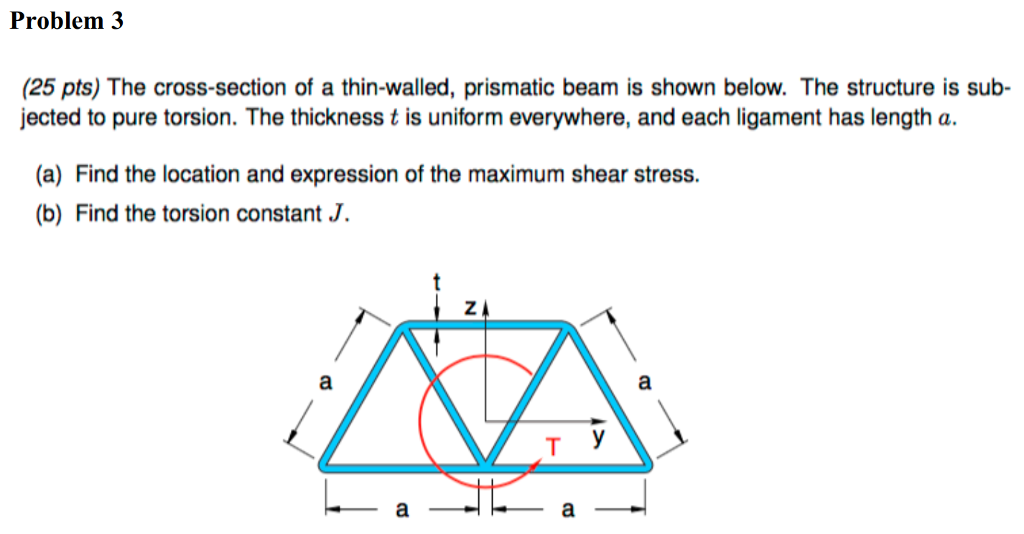 Problem 3

(25 pts) The cross-section of a thin-walled, prismatic beam is shown below. The structure is subjected to pure torsion. The thickness $t$ is uniform everywhere, and each ligament has length $a$.

(a) Find the location and expression of the maximum shear stress.

(b) Find the torsion constant $J$.

t
z
a
a
T
y
a
a